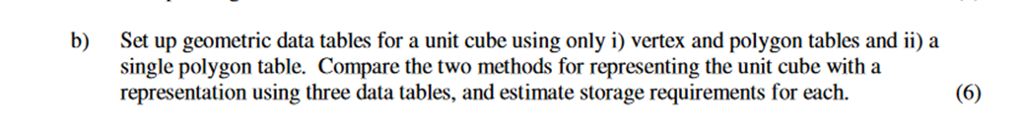 b) Set up geometric data tables for a unit cube using only i) vertex and polygon tables and ii) a single polygon table. Compare the two methods for representing the unit cube with a representation using three data tables, and estimate storage requirements for each. (6)